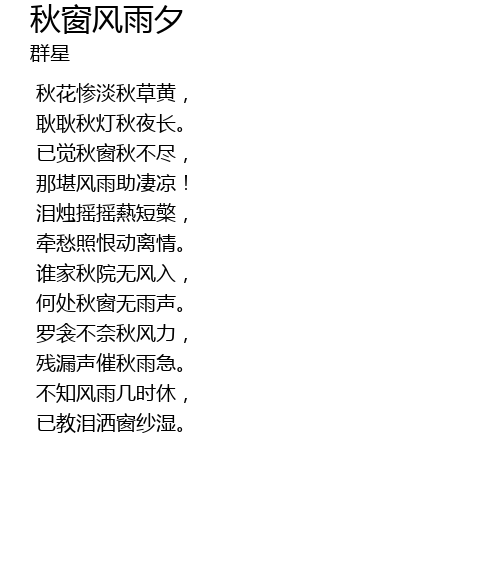 秋窗风雨夕
群星

秋花惨淡秋草黄，
耿耿秋灯秋夜长。
已觉秋窗秋不尽，
那堪风雨助凄凉！
泪烛摇摇爇短檠，
牵愁照恨动离情。
谁家秋院无风入，
何处秋窗无雨声。
罗衾不奈秋风力，
残漏声催秋雨急。
不知风雨几时休，
已教泪洒窗纱湿。